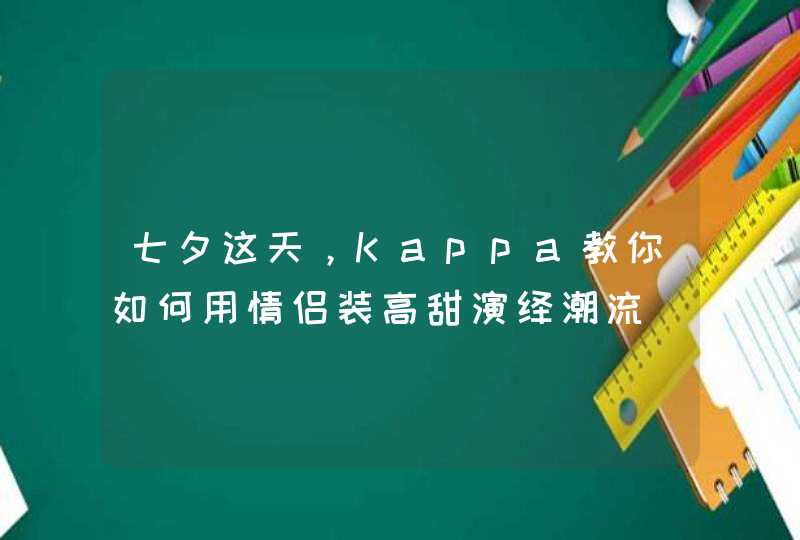 七夕这天，Kappa教你如何用情侣装高甜演绎潮流